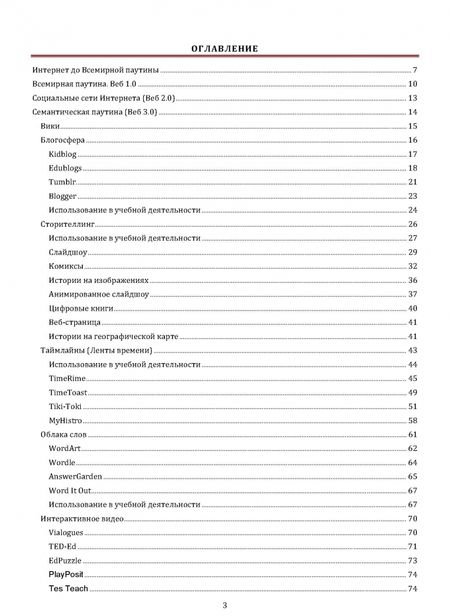 ОГЛАВЛЕНИЕ

Интернет до Всемирной паутины 7
Всемирная паутина. Веб 1.0 10
Социальные сети Интернета (Веб 2.0) 13
Семантическая паутина (Веб 3.0) 14
Вики 15
Блогосфера 16
Kidblog 17
Edublogs 18
Tumblr 21
Blogger 23
Использование в учебной деятельности 24
Сторителлинг 26
Использование в учебной деятельности 27
Слайдшоу 29
Комиксы 32
Истории на изображениях 36
Анимированное слайдшоу 37
Цифровые книги 40
Веб-страница 41
Истории на географической карте 41
Таймлайны (Ленты времени) 43
Использование в учебной деятельности 44
TimeRime 45
TimeToast 49
Tiki-Toki 51
MyHistro 58
Облака слов 61
WordArt 62
Wordle 64
AnswerGarden 65
Word It Out 67
Использование в учебной деятельности 67
Интерактивное видео 70
Vialogues 70
TED-Ed 71
EdPuzzle 73
PlayPosit 74
Tes Teach 74

3